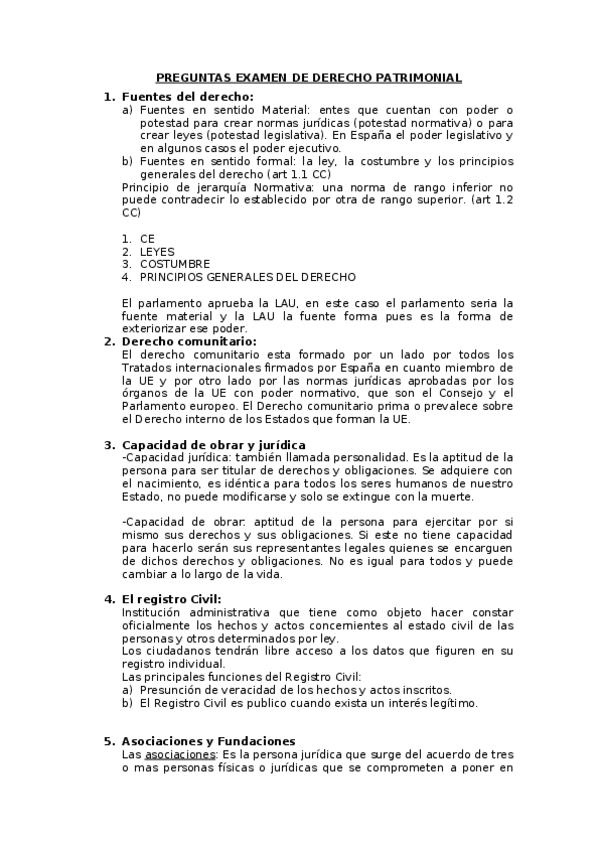 PREGUNTAS EXAMEN DE DERECHO PATRIMONIAL

1. Fuentes del derecho:
a) Fuentes en sentido Material: entes que cuentan con poder o potestad para crear normas jurídicas (potestad normativa) o para crear leyes (potestad legislativa). En España el poder legislativo y en algunos casos el poder ejecutivo.
b) Fuentes en sentido formal: la ley, la costumbre y los principios generales del derecho (art 1.1 CC)
Principio de jerarquía Normativa: una norma de rango inferior no puede contradecir lo establecido por otra de rango superior. (art 1.2 CC)

1. CE
2. LEYES
3. COSTUMBRE
4. PRINCIPIOS GENERALES DEL DERECHO

El parlamento aprueba la LAU, en este caso el parlamento seria la fuente material y la LAU la fuente forma pues es la forma de exteriorizar ese poder.

2. Derecho comunitario:
El derecho comunitario esta formado por un lado por todos los Tratados internacionales firmados por España en cuanto miembro de la UE y por otro lado por las normas jurídicas aprobadas por los órganos de la UE con poder normativo, que son el Consejo y el Parlamento europeo. El Derecho comunitario prima o prevalece sobre el Derecho interno de los Estados que forman la UE.

3. Capacidad de obrar y jurídica
-Capacidad jurídica: también llamada personalidad. Es la aptitud de la persona para ser titular de derechos y obligaciones. Se adquiere con el nacimiento, es idéntica para todos los seres humanos de nuestro Estado, no puede modificarse y solo se extingue con la muerte.

-Capacidad de obrar: aptitud de la persona para ejercitar por si mismo sus derechos y sus obligaciones. Si este no tiene capacidad para hacerlo serán sus representantes legales quienes se encarguen de dichos derechos y obligaciones. No es igual para todos y puede cambiar a lo largo de la vida.

4. El registro Civil:
Institución administrativa que tiene como objeto hacer constar oficialmente los hechos y actos concernientes al estado civil de las personas y otros determinados por ley.
Los ciudadanos tendrán libre acceso a los datos que figuren en su registro individual.
Las principales funciones del Registro Civil:
a) Presunción de veracidad de los hechos y actos inscritos.
b) El Registro Civil es publico cuando exista un interés legítimo.

5. Asociaciones y Fundaciones
Las asociaciones: Es la persona jurídica que surge del acuerdo de tres o mas personas físicas o jurídicas que se comprometen a poner en